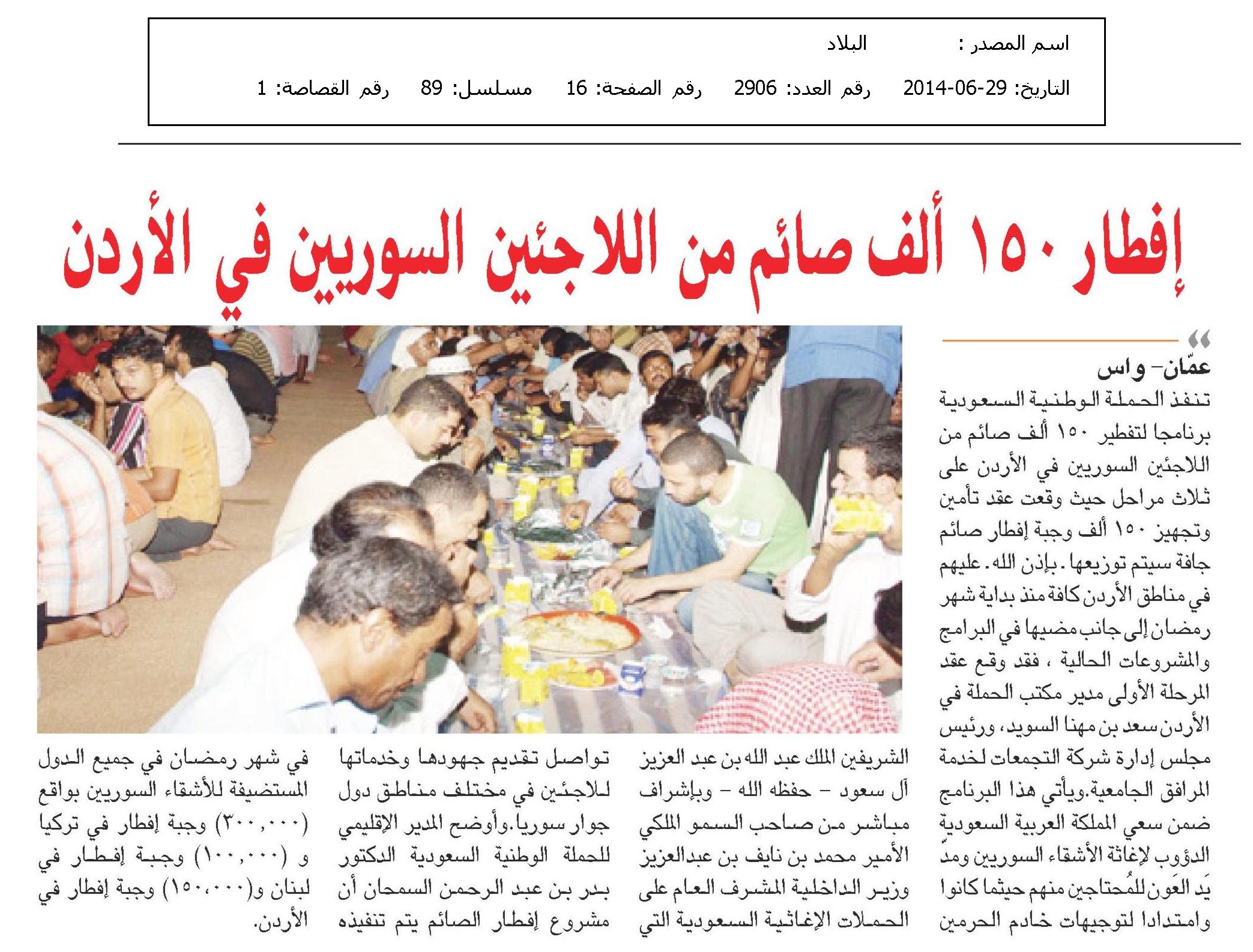 اسم المصدر : البلاد

التاريخ: 29-06-2014 رقم العدد: 2906 رقم الصفحة: 16 مسلسل: 89 رقم القصاصة: 1

إفطار ١٥٠ ألف صائم من اللاجئين السوريين في الأردن

عمّان- واس

تنفذ الحملة الوطنية السعودية برنامجا لتفطير ١٥٠ ألف صائم من اللاجئين السوريين في الأردن على ثلاث مراحل حيث وقعت عقد تأمين وتجهيز ١٥٠ ألف وجبة إفطار صائم جافة سيتم توزيعها . بإذن الله . عليهم في مناطق الأردن كافة منذ بداية شهر رمضان إلى جانب مضيها في البرامج والمشروعات الحالية ، فقد وقع عقد المرحلة الأولى مدير مكتب الحملة في الأردن سعد بن مهنا السويد، ورئيس مجلس إدارة شركة التجمعات لخدمة المرافق الجامعية.ويأتي هذا البرنامج ضمن سعي المملكة العربية السعودية الدؤوب لإغاثة الأشقاء السوريين ومدّ يَد العَون للمُحتاجين منهم حيثما كانوا وامتدادا لتوجيهات خادم الحرمين الشريفين الملك عبد الله بن عبد العزيز آل سعود – حفظه الله – وبإشراف مباشر من صاحب السمو الملكي الأمير محمد بن نايف بن عبدالعزيز وزير الداخلية المشرف العام على الحملات الإغاثية السعودية التي تواصل تقديم جهودها وخدماتها للاجئين في مختلف مناطق دول جوار سوريا.وأوضح المدير الإقليمي للحملة الوطنية السعودية الدكتور بدر بن عبد الرحمن السمحان أن مشروع إفطار الصائم يتم تنفيذه في شهر رمضان في جميع الدول المستضيفة للأشقاء السوريين بواقع (٣٠٠,٠٠٠) وجبة إفطار في تركيا و (١٠٠,٠٠٠) وجبة إفطار في لبنان و(١٥٠,٠٠٠) وجبة إفطار في الأردن.